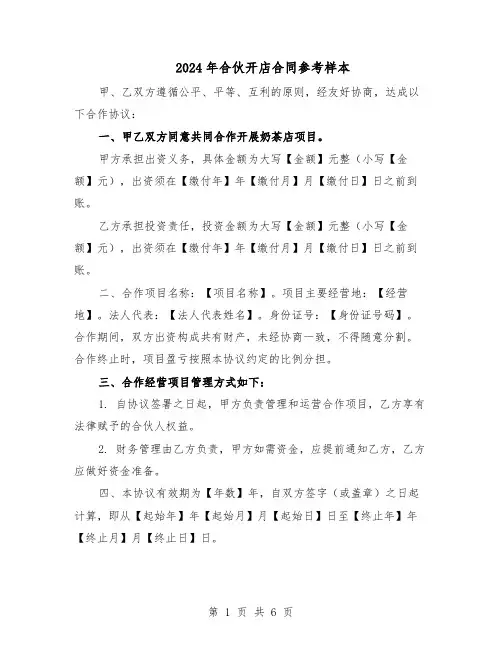 2024年合伙开店合同参考样本

甲、乙双方遵循公平、平等、互利的原则，经友好协商，达成以下合作协议：

一、甲乙双方同意共同合作开展奶茶店项目。

甲方承担出资义务，具体金额为大写【金额】元整（小写【金额】元），出资须在【缴付年】年【缴付月】月【缴付日】日之前到账。

乙方承担投资责任，投资金额为大写【金额】元整（小写【金额】元），出资须在【缴付年】年【缴付月】月【缴付日】日之前到账。

二、合作项目名称：【项目名称】。项目主要经营地：【经营地】。法人代表：【法人代表姓名】。身份证号：【身份证号码】。合作期间，双方出资构成共有财产，未经协商一致，不得随意分割。合作终止时，项目盈亏按照本协议约定的比例分担。

三、合作经营项目管理方式如下：

1. 自协议签署之日起，甲方负责管理和运营合作项目，乙方享有法律赋予的合伙人权益。

2. 财务管理由乙方负责，甲方如需资金，应提前通知乙方，乙方应做好资金准备。

四、本协议有效期为【年数】年，自双方签字（或盖章）之日起计算，即从【起始年】年【起始月】月【起始日】日至【终止年】年【终止月】月【终止日】日。

第 1 页 共 6 页